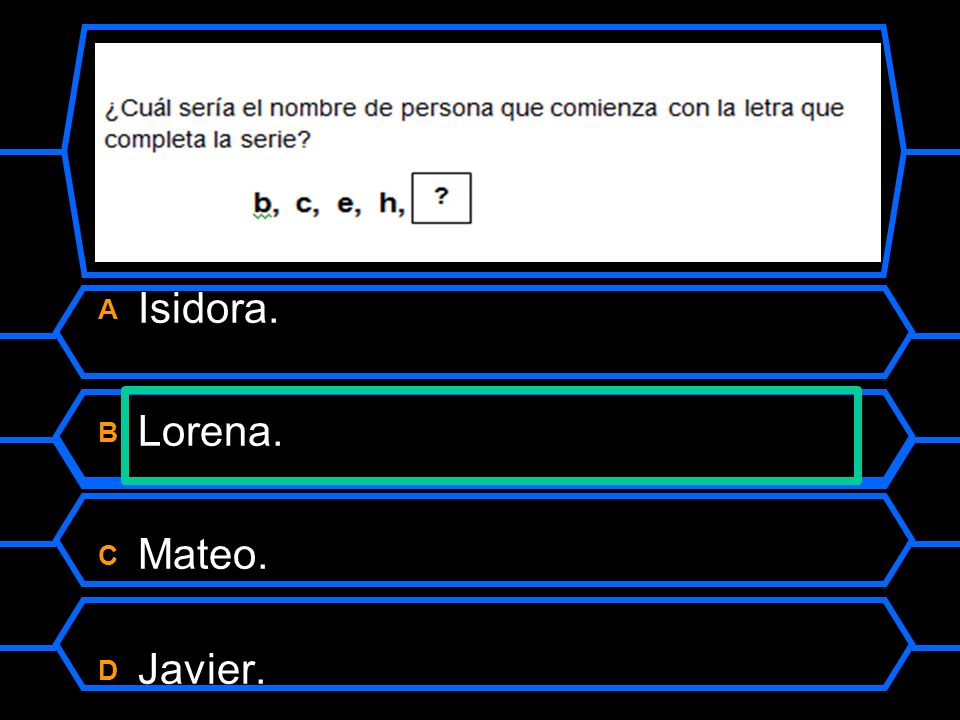 ¿Cuál sería el nombre de persona que comienza con la letra que completa la serie?

b, c, e, h, ?

A Isidora.

B Lorena.

C Mateo.

D Javier.